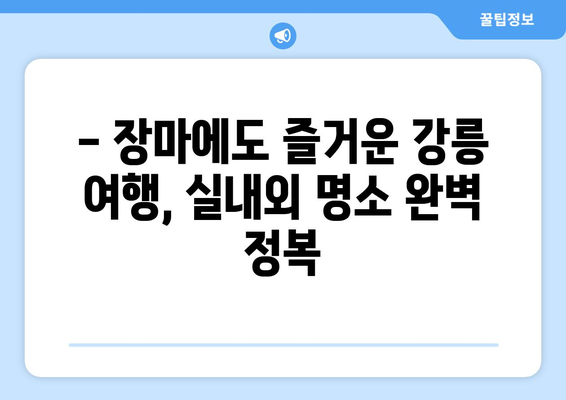 꿀팁정보

– 장마에도 즐거운 강릉 여행, 실내외 명소 완벽 정복